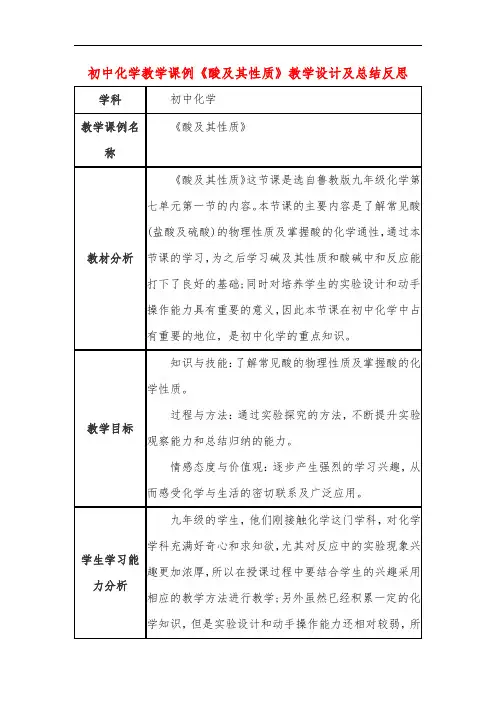 初中化学教学课例《酸及其性质》教学设计及总结反思

| 学科 | 初中化学 |
|---|---|
| 教学课例名称 | 《酸及其性质》 |
| 教材分析 | 《酸及其性质》这节课是选自鲁教版九年级化学第七单元第一节的内容。本节课的主要内容是了解常见酸(盐酸及硫酸)的物理性质及掌握酸的化学通性，通过本节课的学习，为之后学习碱及其性质和酸碱中和反应能打下了良好的基础;同时对培养学生的实验设计和动手操作能力具有重要的意义，因此本节课在初中化学中占有重要的地位，是初中化学的重点知识。 |
| 教学目标 | 知识与技能：了解常见酸的物理性质及掌握酸的化学性质。<br>过程与方法：通过实验探究的方法，不断提升实验观察能力和总结归纳的能力。<br>情感态度与价值观：逐步产生强烈的学习兴趣，从而感受化学与生活的密切联系及广泛应用。 |
| 学生学习能力分析 | 九年级的学生，他们刚接触化学这门学科，对化学学科充满好奇心和求知欲，尤其对反应中的实验现象兴趣更加浓厚，所以在授课过程中要结合学生的兴趣采用相应的教学方法进行教学;另外虽然已经积累一定的化学知识，但是实验设计和动手操作能力还相对较弱，所 |